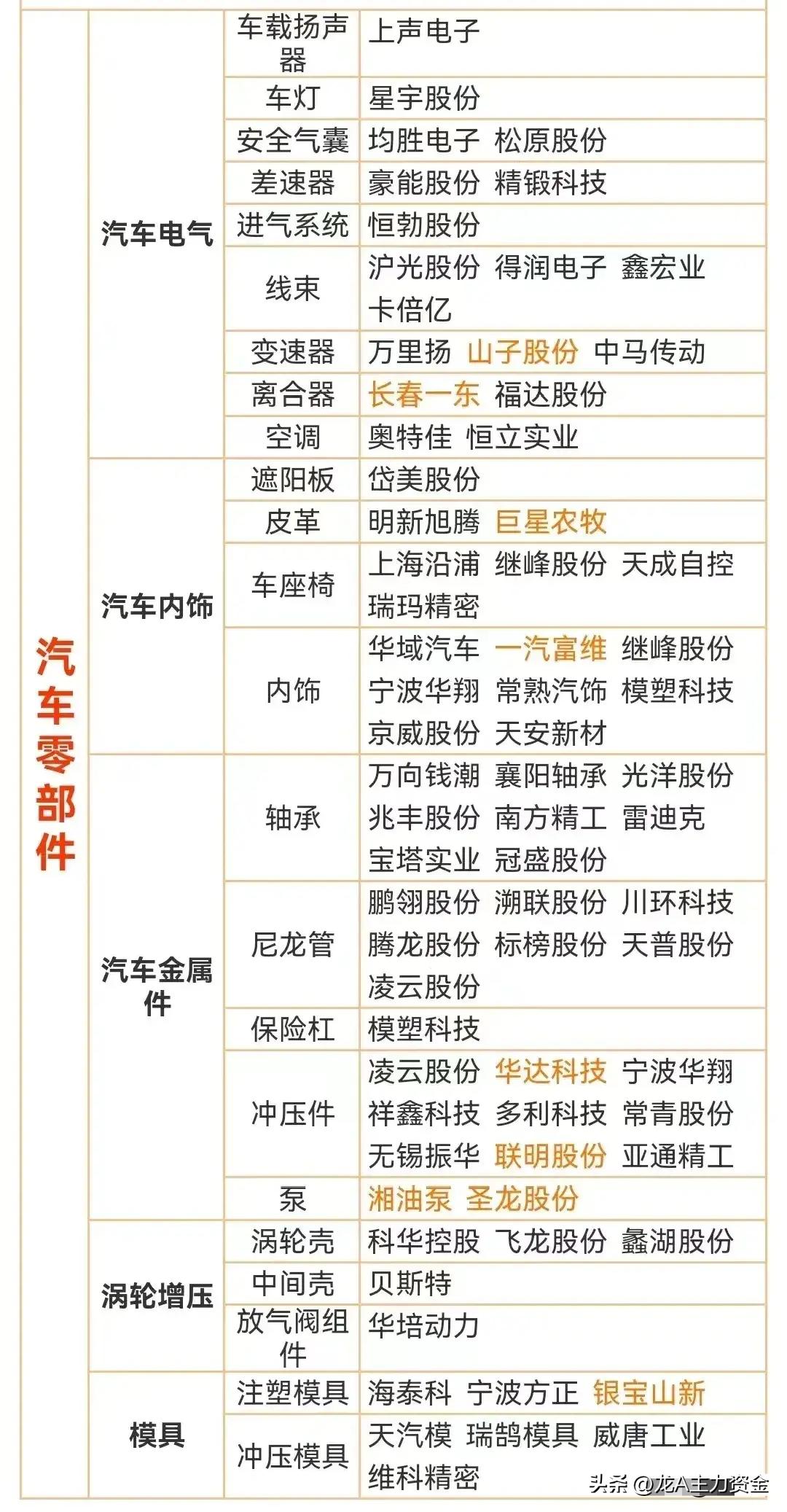 | 汽车零部件 | 汽车电气 | 车载扬声器 | 上声电子 |
|---|---|---|---|
| | | 车灯 | 星宇股份 |
| | | 安全气囊 | 均胜电子 松原股份 |
| | | 差速器 | 豪能股份 精锻科技 |
| | | 进气系统 | 恒勃股份 |
| | | 线束 | 沪光股份 得润电子 鑫宏业 卡倍亿 |
| | | 变速器 | 万里扬 山子股份 中马传动 |
| | | 离合器 | 长春一东 福达股份 |
| | | 空调 | 奥特佳 恒立实业 |
| | 汽车内饰 | 遮阳板 | 岱美股份 |
| | | 皮革 | 明新旭腾 巨星农牧 |
| | | 车座椅 | 上海沿浦 继峰股份 天成自控 瑞玛精密 |
| | | 内饰 | 华域汽车 一汽富维 继峰股份 宁波华翔 常熟汽饰 模塑科技 京威股份 天安新材 |
| | 汽车金属件 | 轴承 | 万向钱潮 襄阳轴承 光洋股份 兆丰股份 南方精工 雷迪克 宝塔实业 冠盛股份 |
| | | 尼龙管 | 鹏翎股份 溯联股份 川环科技 腾龙股份 标榜股份 天普股份 凌云股份 |
| | | 保险杠 | 模塑科技 |
| | | 冲压件 | 凌云股份 华达科技 宁波华翔 祥鑫科技 多利科技 常青股份 无锡振华 联明股份 亚通精工 |
| | | 泵 | 湘油泵 圣龙股份 |
| | 涡轮增压 | 涡轮壳 | 科华控股 飞龙股份 蠡湖股份 |
| | | 中间壳 | 贝斯特 |
| | | 放气阀组件 | 华培动力 |
| | 模具 | 注塑模具 | 海泰科 宁波方正 银宝山新 |
| | | 冲压模具 | 天汽模 瑞鹄模具 威唐工业 维科精密 |

头条 @龙A主力资金